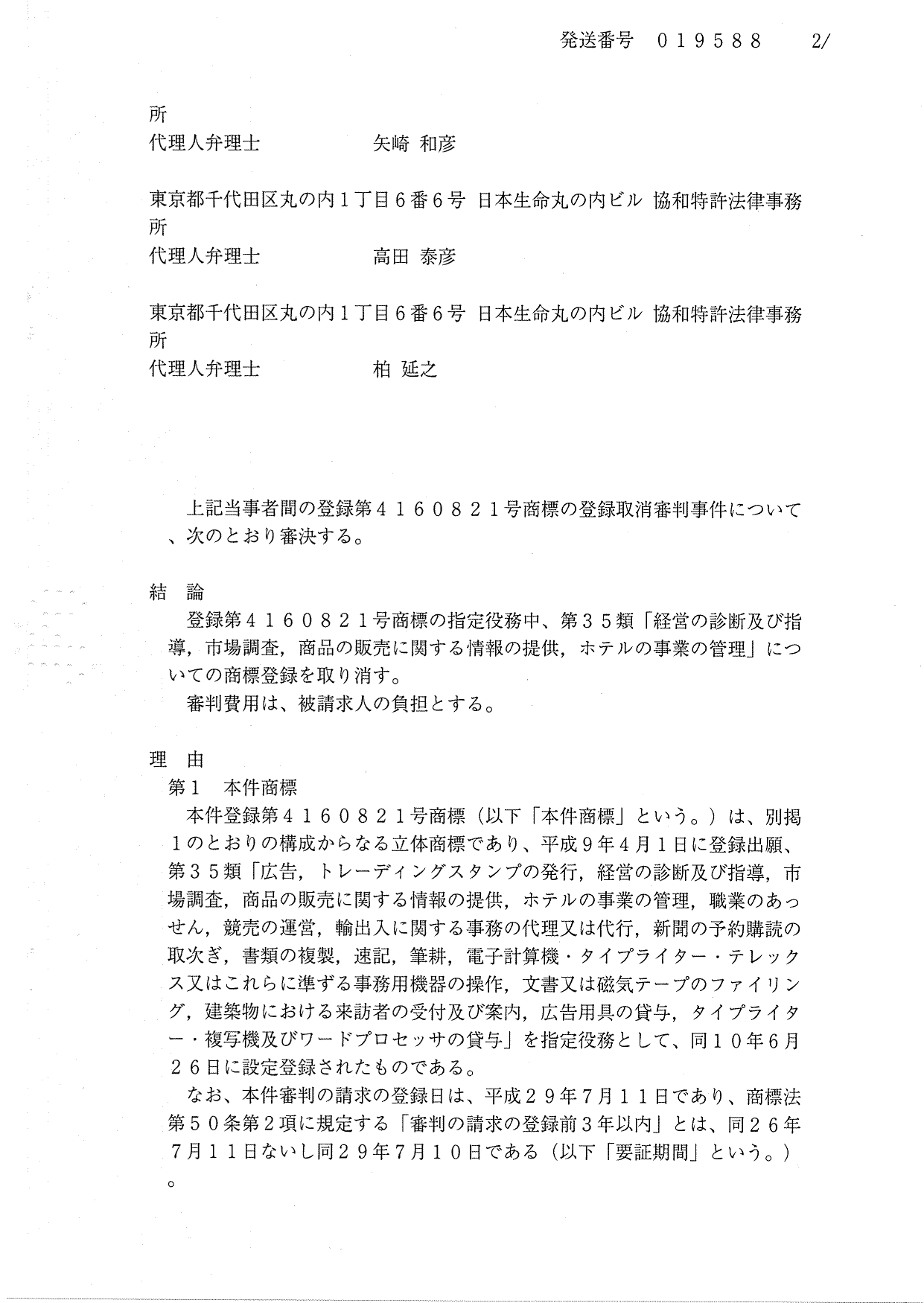 発送番号　０１９５８８　　2/

所
代理人弁理士　　　　　矢崎 和彦

東京都千代田区丸の内１丁目６番６号 日本生命丸の内ビル 協和特許法律事務所
代理人弁理士　　　　　高田 泰彦

東京都千代田区丸の内１丁目６番６号 日本生命丸の内ビル 協和特許法律事務所
代理人弁理士　　　　　柏 延之

上記当事者間の登録第４１６０８２１号商標の登録取消審判事件について、次のとおり審決する。

結　論
登録第４１６０８２１号商標の指定役務中、第３５類「経営の診断及び指導，市場調査，商品の販売に関する情報の提供，ホテルの事業の管理」についての商標登録を取り消す。
審判費用は、被請求人の負担とする。

理　由
第１　本件商標
本件登録第４１６０８２１号商標（以下「本件商標」という。）は、別掲１のとおりの構成からなる立体商標であり、平成９年４月１日に登録出願、第３５類「広告，トレーディングスタンプの発行，経営の診断及び指導，市場調査，商品の販売に関する情報の提供，ホテルの事業の管理，職業のあっせん，競売の運営，輸出入に関する事務の代理又は代行，新聞の予約購読の取次ぎ，書類の複製，速記，筆耕，電子計算機・タイプライター・テレックス又はこれらに準ずる事務用機器の操作，文書又は磁気テープのファイリング，建築物における来訪者の受付及び案内，広告用具の貸与，タイプライター・複写機及びワードプロセッサの貸与」を指定役務として、同１０年６月２６日に設定登録されたものである。
なお、本件審判の請求の登録日は、平成２９年７月１１日であり、商標法第５０条第２項に規定する「審判の請求の登録前３年以内」とは、同２６年７月１１日ないし同２９年７月１０日である（以下「要証期間」という。）。